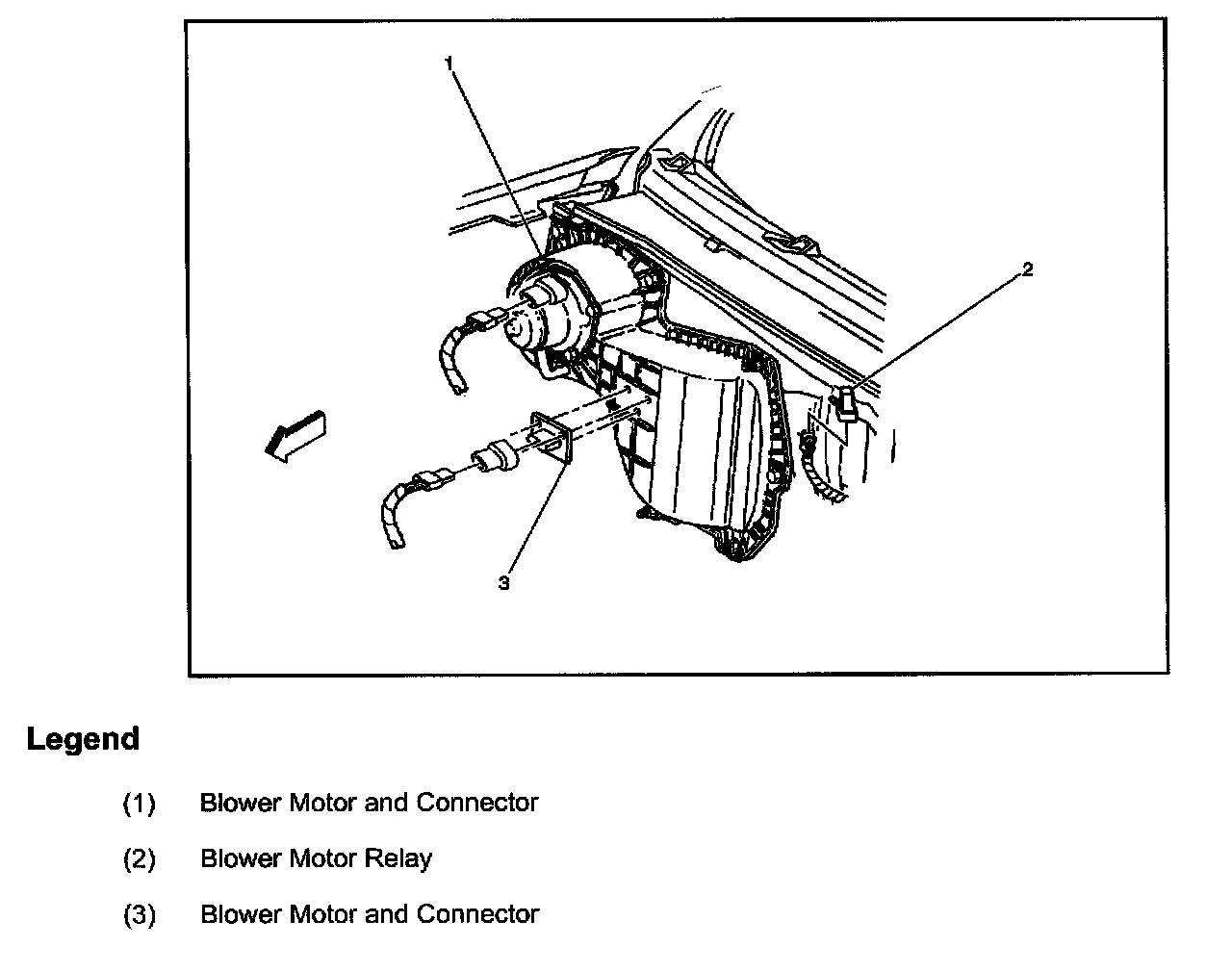 1

2

3

Legend

(1) Blower Motor and Connector

(2) Blower Motor Relay

(3) Blower Motor and Connector